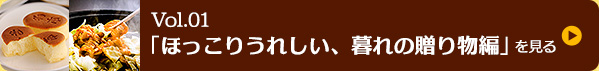 Vol.01
「ほっこりうれしい、暮れの贈り物編」を見る